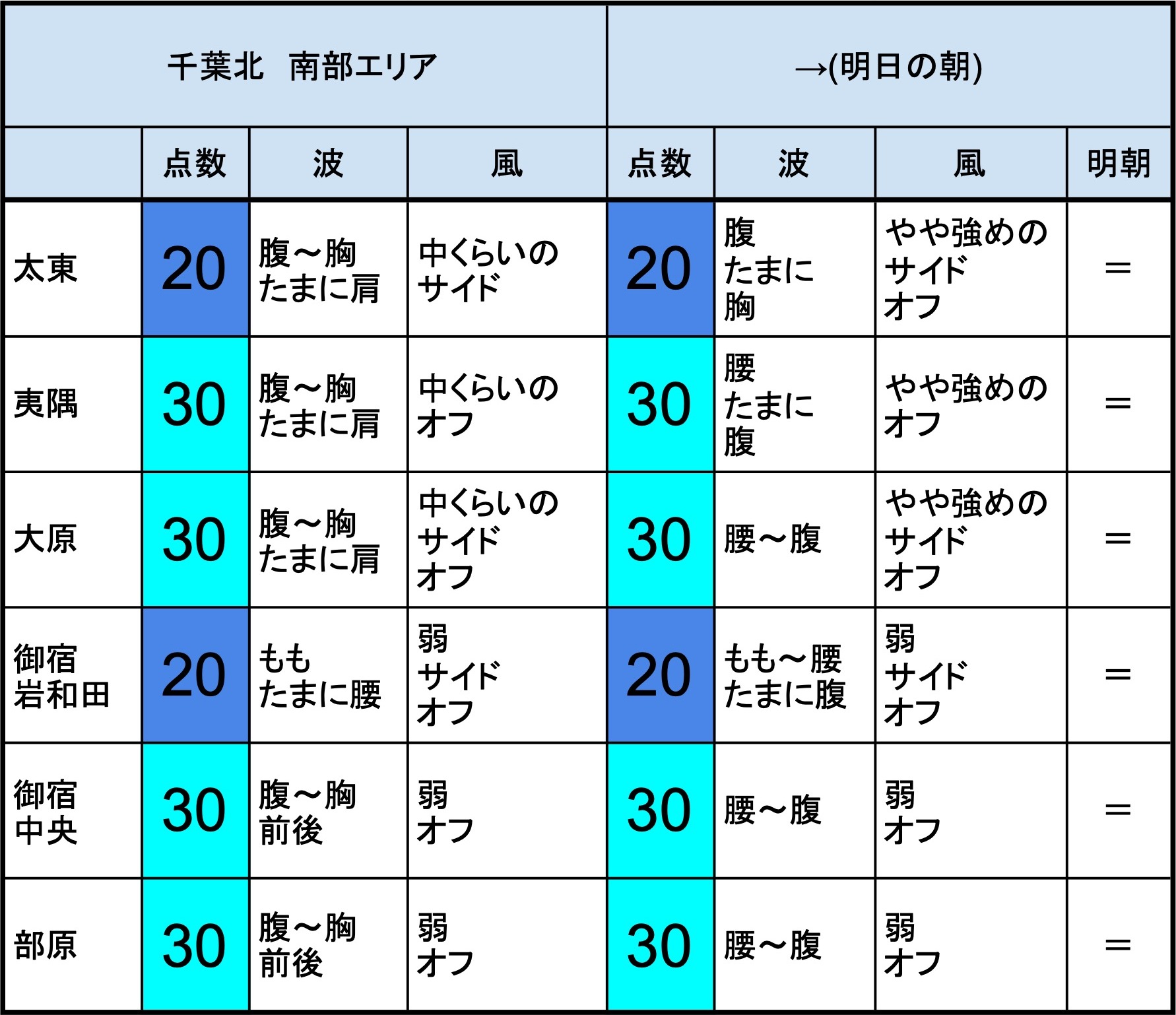 | 千葉北　南部エリア | | | | →(明日の朝) | | | |
|---|---|---|---|---|---|---|---|
| | 点数 | 波 | 風 | 点数 | 波 | 風 | 明朝 |
| 太東 | 20 | 腹～胸 たまに肩 | 中くらいの サイド | 20 | 腹 たまに 胸 | やや強めの サイド オフ | ＝ |
| 夷隅 | 30 | 腹～胸 たまに肩 | 中くらいの オフ | 30 | 腰 たまに 腹 | やや強めの オフ | ＝ |
| 大原 | 30 | 腹～胸 たまに肩 | 中くらいの サイド オフ | 30 | 腰～腹 | やや強めの サイド オフ | ＝ |
| 御宿 岩和田 | 20 | もも たまに腰 | 弱 サイド オフ | 20 | もも～腰 たまに腹 | 弱 サイド オフ | ＝ |
| 御宿 中央 | 30 | 腹～胸 前後 | 弱 オフ | 30 | 腰～腹 | 弱 オフ | ＝ |
| 部原 | 30 | 腹～胸 前後 | 弱 オフ | 30 | 腰～腹 | 弱 オフ | ＝ |